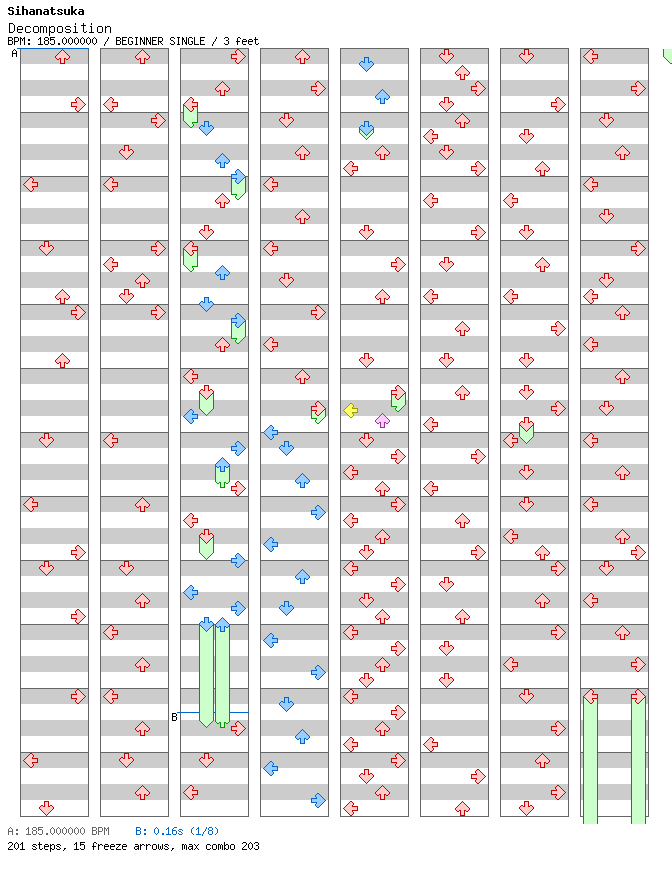 Sihanatsuka
Decomposition
BPM: 185.000000 / BEGINNER SINGLE / 3 feet

A

B

A: 185.000000 BPM B: 0.16s (1/8)
201 steps, 15 freeze arrows, max combo 203